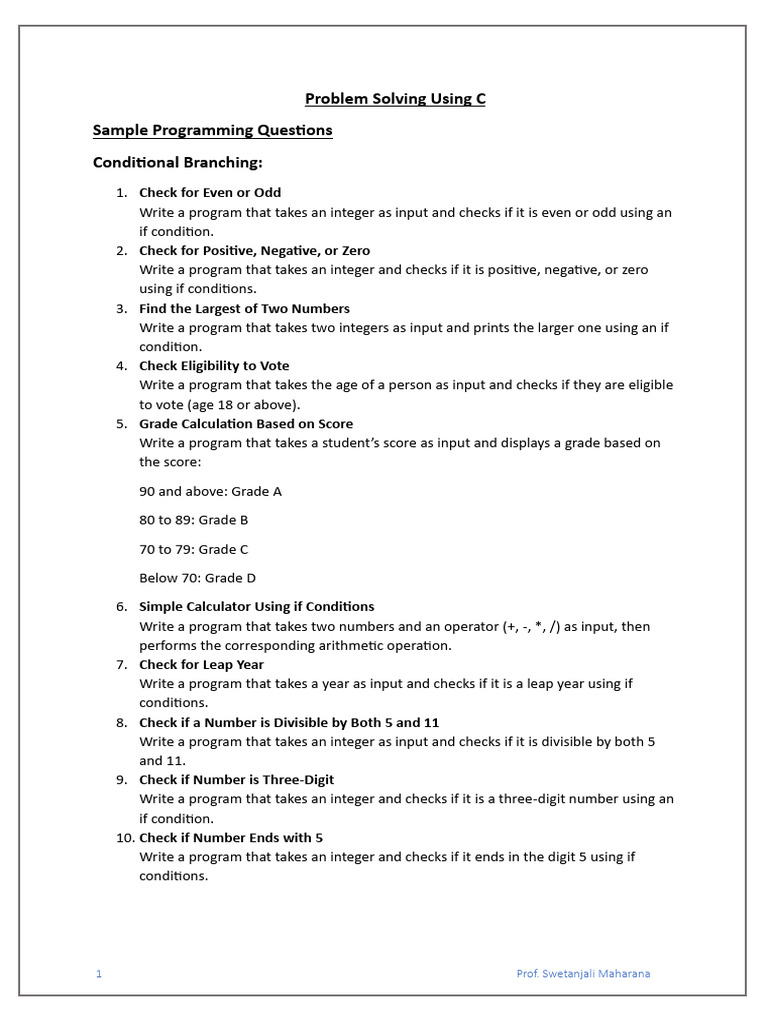 Problem Solving Using C

Sample Programming Questions

Conditional Branching:

1. Check for Even or Odd
Write a program that takes an integer as input and checks if it is even or odd using an if condition.
2. Check for Positive, Negative, or Zero
Write a program that takes an integer and checks if it is positive, negative, or zero using if conditions.
3. Find the Largest of Two Numbers
Write a program that takes two integers as input and prints the larger one using an if condition.
4. Check Eligibility to Vote
Write a program that takes the age of a person as input and checks if they are eligible to vote (age 18 or above).
5. Grade Calculation Based on Score
Write a program that takes a student's score as input and displays a grade based on the score:

90 and above: Grade A

80 to 89: Grade B

70 to 79: Grade C

Below 70: Grade D

6. Simple Calculator Using if Conditions
Write a program that takes two numbers and an operator (+, -, *, /) as input, then performs the corresponding arithmetic operation.
7. Check for Leap Year
Write a program that takes a year as input and checks if it is a leap year using if conditions.
8. Check if a Number is Divisible by Both 5 and 11
Write a program that takes an integer as input and checks if it is divisible by both 5 and 11.
9. Check if Number is Three-Digit
Write a program that takes an integer and checks if it is a three-digit number using an if condition.
10. Check if Number Ends with 5
Write a program that takes an integer and checks if it ends in the digit 5 using if conditions.

1

Prof. Swetanjali Maharana